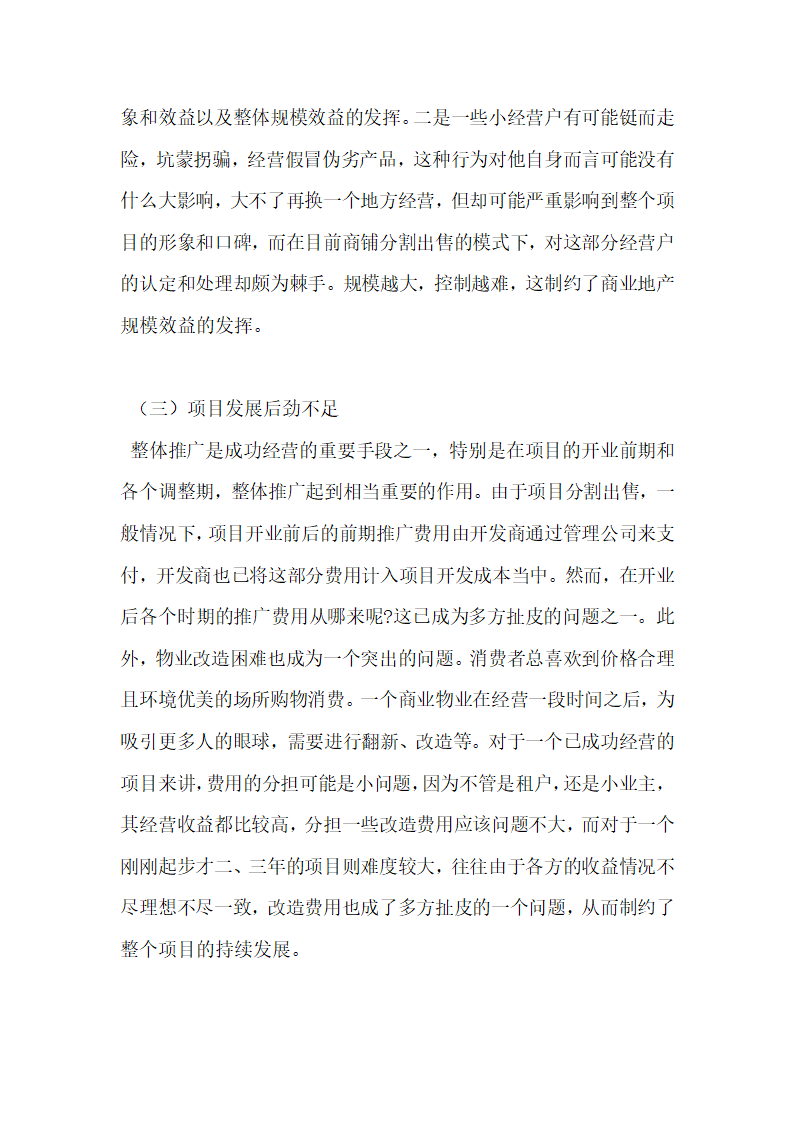 象和效益以及整体规模效益的发挥。二是一些小经营户有可能铤而走险，坑蒙拐骗，经营假冒伪劣产品，这种行为对他自身而言可能没有什么大影响，大不了再换一个地方经营，但却可能严重影响到整个项目的形象和口碑，而在目前商铺分割出售的模式下，对这部分经营户的认定和处理却颇为棘手。规模越大，控制越难，这制约了商业地产规模效益的发挥。

（三）项目发展后劲不足

整体推广是成功经营的重要手段之一，特别是在项目的开业前期和各个调整期，整体推广起到相当重要的作用。由于项目分割出售，一般情况下，项目开业前后的前期推广费用由开发商通过管理公司来支付，开发商也已将这部分费用计入项目开发成本当中。然而，在开业后各个时期的推广费用从哪来呢?这已成为多方扯皮的问题之一。此外，物业改造困难也成为一个突出的问题。消费者总喜欢到价格合理且环境优美的场所购物消费。一个商业物业在经营一段时间之后，为吸引更多人的眼球，需要进行翻新、改造等。对于一个已成功经营的项目来讲，费用的分担可能是小问题，因为不管是租户，还是小业主，其经营收益都比较高，分担一些改造费用应该问题不大，而对于一个刚刚起步才二、三年的项目则难度较大，往往由于各方的收益情况不尽理想不尽一致，改造费用也成了多方扯皮的一个问题，从而制约了整个项目的持续发展。